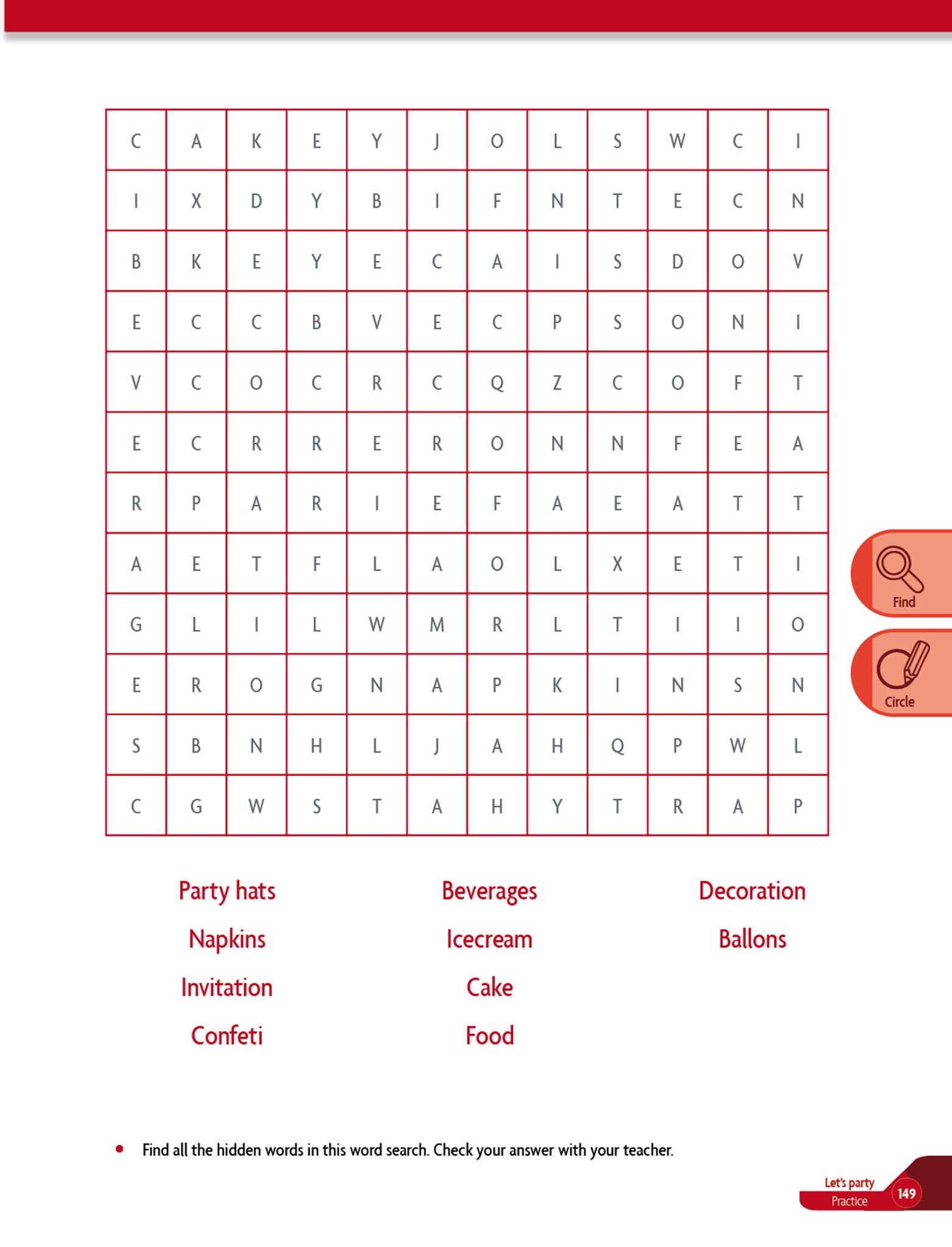 | C | A | K | E | Y | J | O | L | S | W | C | I |
|---|---|---|---|---|---|---|---|---|---|---|---|
| I | X | D | Y | B | I | F | N | T | E | C | N |
| B | K | E | Y | E | C | A | I | S | D | O | V |
| E | C | C | B | V | E | C | P | S | O | N | I |
| V | C | O | C | R | C | Q | Z | C | O | F | T |
| E | C | R | R | E | R | O | N | N | F | E | A |
| R | P | A | R | I | E | F | A | E | A | T | T |
| A | E | T | F | L | A | O | L | X | E | T | I |
| G | L | I | L | W | M | R | L | T | I | I | O |
| E | R | O | G | N | A | P | K | I | N | S | N |
| S | B | N | H | L | J | A | H | Q | P | W | L |
| C | G | W | S | T | A | H | Y | T | R | A | P |

Find

Circle

Party hats
Napkins
Invitation
Confeti

Beverages
Icecream
Cake
Food

Decoration
Ballons

• Find all the hidden words in this word search. Check your answer with your teacher.

Let's party
Practice
149